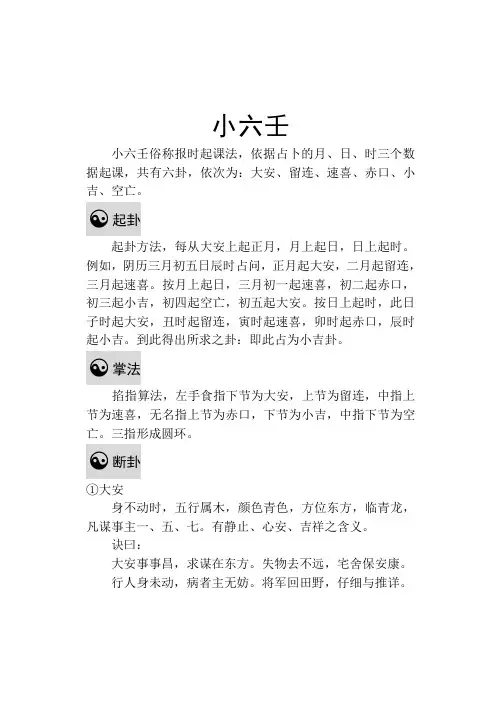 小六壬

小六壬俗称报时起课法，依据占卜的月、日、时三个数据起课，共有六卦，依次为：大安、留连、速喜、赤口、小吉、空亡。

起卦

起卦方法，每从大安上起正月，月上起日，日上起时。例如，阴历三月初五日辰时占问，正月起大安，二月起留连，三月起速喜。按月上起日，三月初一起速喜，初二起赤口，初三起小吉，初四起空亡，初五起大安。按日上起时，此日子时起大安，丑时起留连，寅时起速喜，卯时起赤口，辰时起小吉。到此得出所求之卦：即此占为小吉卦。

掌法

掐指算法，左手食指下节为大安，上节为留连，中指上节为速喜，无名指上节为赤口，下节为小吉，中指下节为空亡。三指形成圆环。

断卦

①大安

身不动时，五行属木，颜色青色，方位东方，临青龙，凡谋事主一、五、七。有静止、心安、吉祥之含义。

诀曰：

大安事事昌，求谋在东方。失物去不远，宅舍保安康。

行人身未动，病者主无妨。将军回田野，仔细与推详。